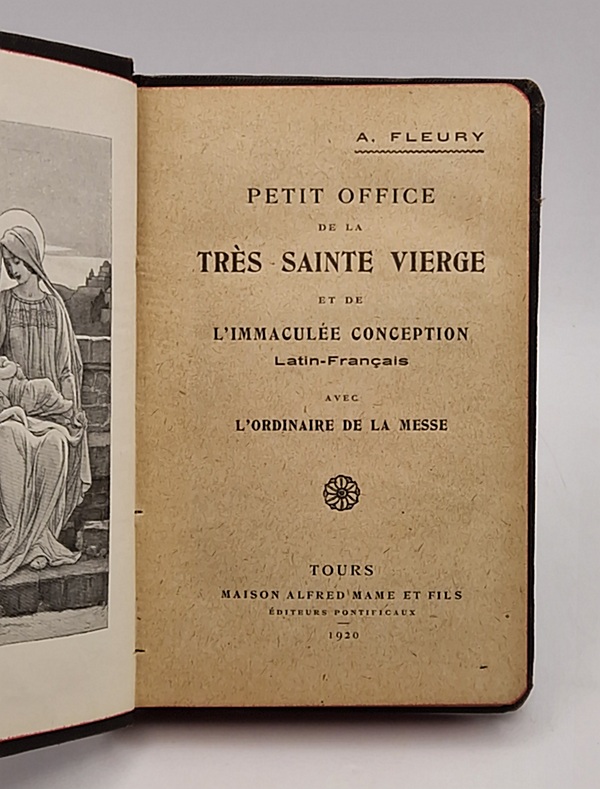 A. FLEURY

PETIT OFFICE
DE LA
TRÈS SAINTE VIERGE
ET DE
L'IMMACULÉE CONCEPTION
Latin-Français
AVEC
L'ORDINAIRE DE LA MESSE

TOURS
MAISON ALFRED MAME ET FILS
ÉDITEURS PONTIFICAUX
1920